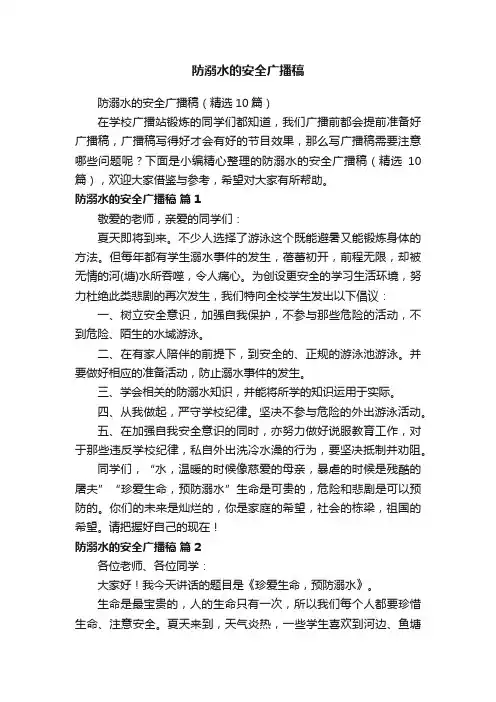 防溺水的安全广播稿

防溺水的安全广播稿（精选 10 篇）

在学校广播站锻炼的同学们都知道，我们广播前都会提前准备好广播稿，广播稿写得好才会有好的节目效果，那么写广播稿需要注意哪些问题呢？下面是小编精心整理的防溺水的安全广播稿（精选 10 篇），欢迎大家借鉴与参考，希望对大家有所帮助。

防溺水的安全广播稿 篇 1

敬爱的老师，亲爱的同学们：

夏天即将到来。不少人选择了游泳这个既能避暑又能锻炼身体的方法。但每年都有学生溺水事件的发生，蓓蕾初开，前程无限，却被无情的河(塘)水所吞噬，令人痛心。为创设更安全的学习生活环境，努力杜绝此类悲剧的再次发生，我们特向全校学生发出以下倡议：

一、树立安全意识，加强自我保护，不参与那些危险的活动，不到危险、陌生的水域游泳。

二、在有家人陪伴的前提下，到安全的、正规的游泳池游泳。并要做好相应的准备活动，防止溺水事件的发生。

三、学会相关的防溺水知识，并能将所学的知识运用于实际。

四、从我做起，严守学校纪律。坚决不参与危险的外出游泳活动。

五、在加强自我安全意识的同时，亦努力做好说服教育工作，对于那些违反学校纪律，私自外出洗冷水澡的行为，要坚决抵制并劝阻。

同学们，“水，温暖的时候像慈爱的母亲，暴虐的时候是残酷的屠夫”“珍爱生命，预防溺水”生命是可贵的，危险和悲剧是可以预防的。你们的未来是灿烂的，你是家庭的希望，社会的栋梁，祖国的希望。请把握好自己的现在！

防溺水的安全广播稿 篇 2

各位老师、各位同学：

大家好！我今天讲话的题目是《珍爱生命，预防溺水》。

生命是最宝贵的，人的生命只有一次，所以我们每个人都要珍惜生命、注意安全。夏天来到，天气炎热，一些学生喜欢到河边、鱼塘